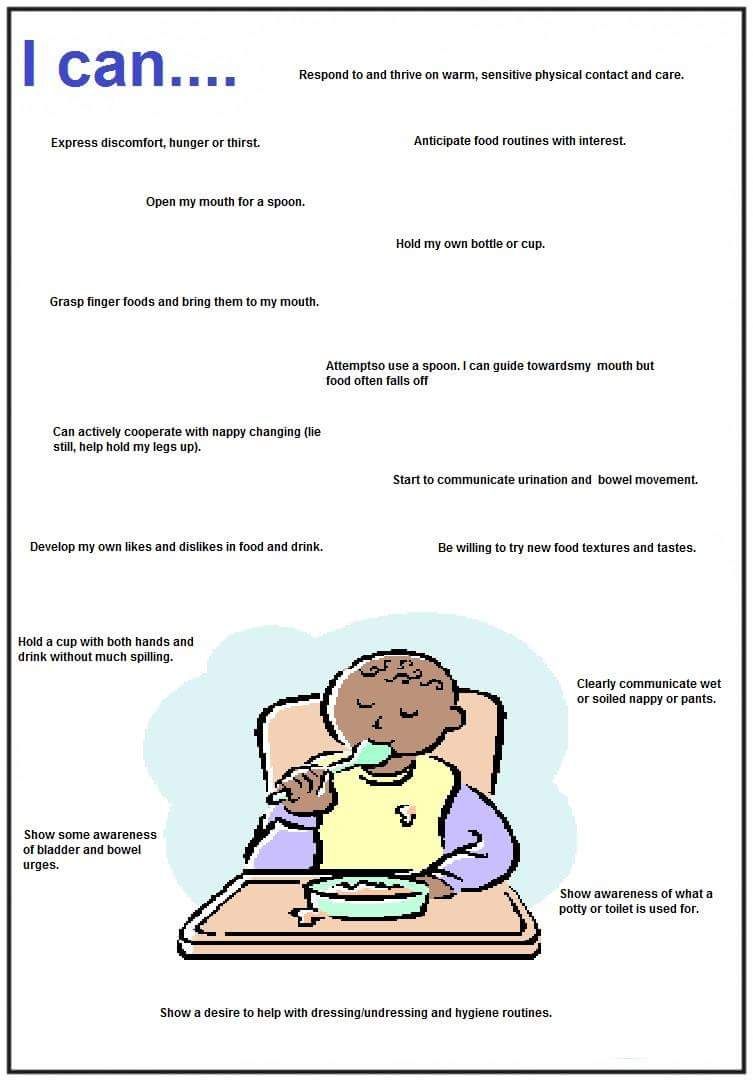 I can....

Respond to and thrive on warm, sensitive physical contact and care.

Express discomfort, hunger or thirst.

Anticipate food routines with interest.

Open my mouth for a spoon.

Hold my own bottle or cup.

Grasp finger foods and bring them to my mouth.

Attemptso use a spoon. I can guide towardsmy mouth but food often falls off

Can actively cooperate with nappy changing (lie still, help hold my legs up).

Start to communicate urination and bowel movement.

Develop my own likes and dislikes in food and drink.

Be willing to try new food textures and tastes.

Hold a cup with both hands and drink without much spilling.

Clearly communicate wet or soiled nappy or pants.

Show some awareness of bladder and bowel urges.

Show awareness of what a potty or toilet is used for.

Show a desire to help with dressing/undressing and hygiene routines.